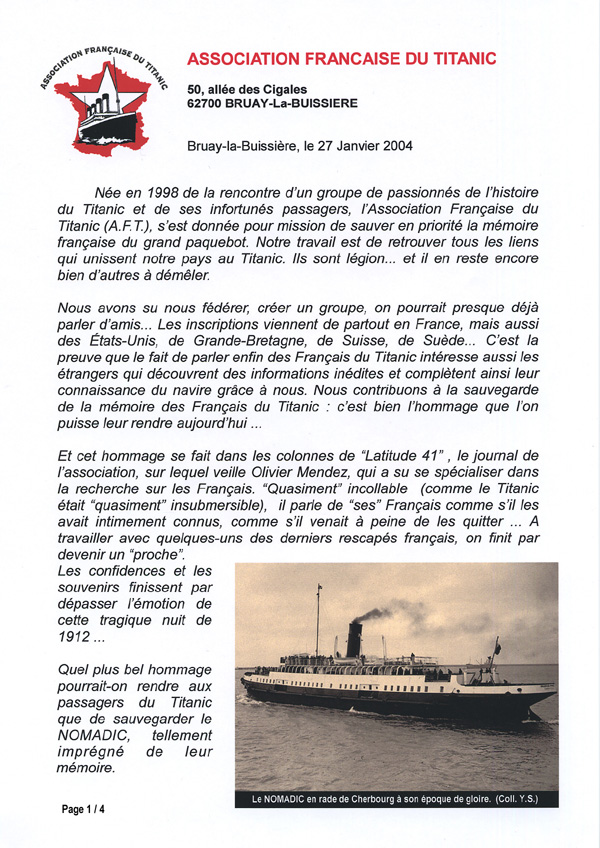 ASSOCIATION FRANÇAISE DU TITANIC

ASSOCIATION FRANCAISE DU TITANIC

50, allée des Cigales
62700 BRUAY-La-BUISSIERE

Bruay-la-Buissière, le 27 Janvier 2004

Née en 1998 de la rencontre d'un groupe de passionnés de l'histoire du Titanic et de ses infortunés passagers, l'Association Française du Titanic (A.F.T.), s'est donnée pour mission de sauver en priorité la mémoire française du grand paquebot. Notre travail est de retrouver tous les liens qui unissent notre pays au Titanic. Ils sont légion... et il en reste encore bien d'autres à démêler.

Nous avons su nous fédérer, créer un groupe, on pourrait presque déjà parler d'amis... Les inscriptions viennent de partout en France, mais aussi des États-Unis, de Grande-Bretagne, de Suisse, de Suède... C'est la preuve que le fait de parler enfin des Français du Titanic intéresse aussi les étrangers qui découvrent des informations inédites et complètent ainsi leur connaissance du navire grâce à nous. Nous contribuons à la sauvegarde de la mémoire des Français du Titanic : c'est bien l'hommage que l'on puisse leur rendre aujourd'hui ...

Et cet hommage se fait dans les colonnes de "Latitude 41" , le journal de l'association, sur lequel veille Olivier Mendez, qui a su se spécialiser dans la recherche sur les Français. "Quasiment" incollable (comme le Titanic était "quasiment" insubmersible), il parle de "ses" Français comme s'il les avait intimement connus, comme s'il venait à peine de les quitter ... A travailler avec quelques-uns des derniers rescapés français, on finit par devenir un "proche".
Les confidences et les souvenirs finissent par dépasser l'émotion de cette tragique nuit de 1912 ...

Quel plus bel hommage pourrait-on rendre aux passagers du Titanic que de sauvegarder le NOMADIC, tellement imprégné de leur mémoire.

Le NOMADIC en rade de Cherbourg à son époque de gloire. (Coll. Y.S.)

Page 1 / 4